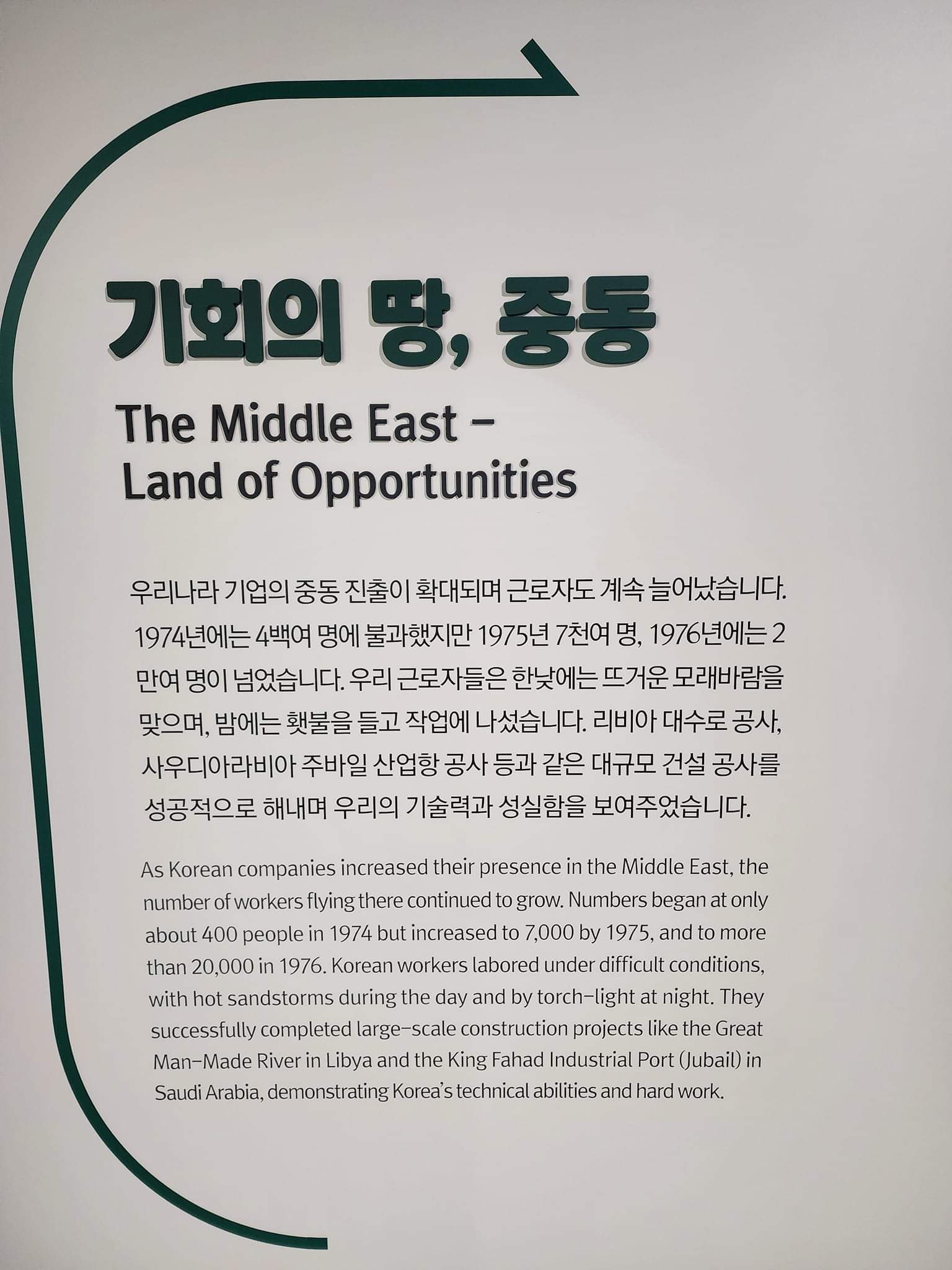 기회의 땅, 중동

The Middle East - Land of Opportunities

우리나라 기업의 중동 진출이 확대되며 근로자도 계속 늘어났습니다. 1974년에는 4백여 명에 불과했지만 1975년 7천여 명, 1976년에는 2만여 명이 넘었습니다. 우리 근로자들은 한낮에는 뜨거운 모래바람을 맞으며, 밤에는 횃불을 들고 작업에 나섰습니다. 리비아 대수로 공사, 사우디아라비아 주바일 산업항 공사 등과 같은 대규모 건설 공사를 성공적으로 해내며 우리의 기술력과 성실함을 보여주었습니다.

As Korean companies increased their presence in the Middle East, the number of workers flying there continued to grow. Numbers began at only about 400 people in 1974 but increased to 7,000 by 1975, and to more than 20,000 in 1976. Korean workers labored under difficult conditions, with hot sandstorms during the day and by torch-light at night. They successfully completed large-scale construction projects like the Great Man-Made River in Libya and the King Fahad Industrial Port (Jubail) in Saudi Arabia, demonstrating Korea's technical abilities and hard work.